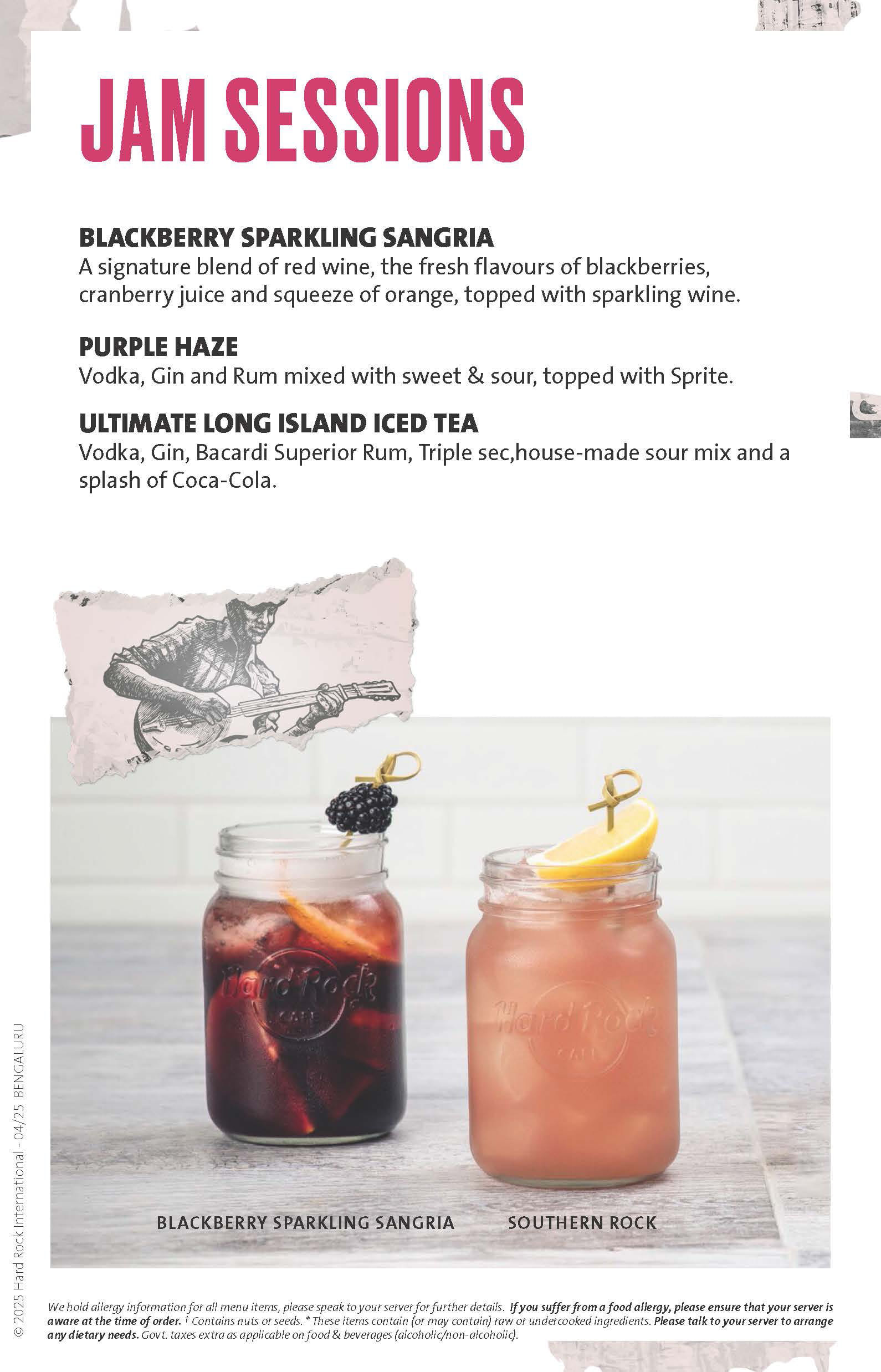 JAM SESSIONS

BLACKBERRY SPARKLING SANGRIA
A signature blend of red wine, the fresh flavours of blackberries, cranberry juice and squeeze of orange, topped with sparkling wine.

PURPLE HAZE
Vodka, Gin and Rum mixed with sweet & sour, topped with Sprite.

ULTIMATE LONG ISLAND ICED TEA
Vodka, Gin, Bacardi Superior Rum, Triple sec,house-made sour mix and a splash of Coca-Cola.

Hard Rock CAFE

Hard Rock CAFE

BLACKBERRY SPARKLING SANGRIA

SOUTHERN ROCK

© 2025 Hard Rock International - 04/25 BENGALURU

We hold allergy information for all menu items, please speak to your server for further details. If you suffer from a food allergy, please ensure that your server is aware at the time of order. † Contains nuts or seeds. * These items contain (or may contain) raw or undercooked ingredients. Please talk to your server to arrange any dietary needs. Govt. taxes extra as applicable on food & beverages (alcoholic/non-alcoholic).